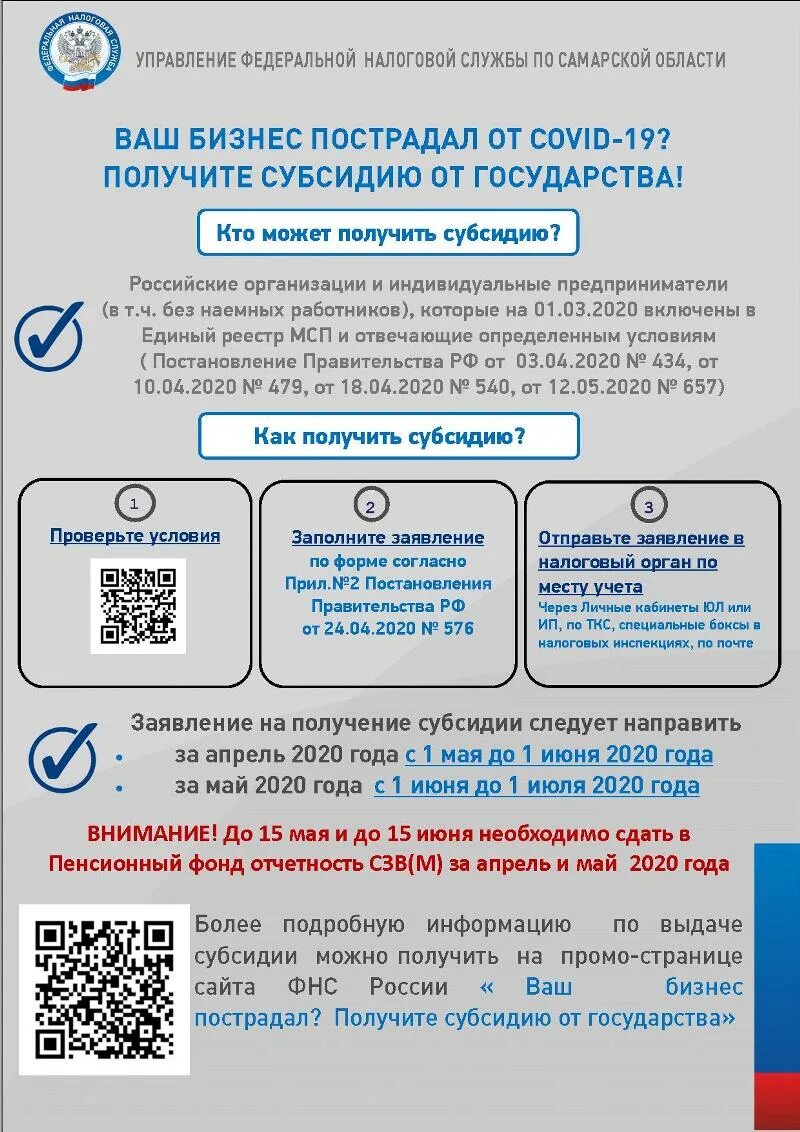 ФЕДЕРАЛЬНАЯ НАЛОГОВАЯ СЛУЖБА

УПРАВЛЕНИЕ ФЕДЕРАЛЬНОЙ НАЛОГОВОЙ СЛУЖБЫ ПО САМАРСКОЙ ОБЛАСТИ

ВАШ БИЗНЕС ПОСТРАДАЛ ОТ COVID-19?
ПОЛУЧИТЕ СУБСИДИЮ ОТ ГОСУДАРСТВА!

Кто может получить субсидию?

Российские организации и индивидуальные предприниматели (в т.ч. без наемных работников), которые на 01.03.2020 включены в Единый реестр МСП и отвечающие определенным условиям ( Постановление Правительства РФ от 03.04.2020 № 434, от 10.04.2020 № 479, от 18.04.2020 № 540, от 12.05.2020 № 657)

Как получить субсидию?

1
Проверьте условия

2
Заполните заявление по форме согласно Прил.№2 Постановления Правительства РФ от 24.04.2020 № 576

3
Отправьте заявление в налоговый орган по месту учета
Через Личные кабинеты ЮЛ или ИП, по ТКС, специальные боксы в налоговых инспекциях, по почте

Заявление на получение субсидии следует направить
• за апрель 2020 года с 1 мая до 1 июня 2020 года
• за май 2020 года с 1 июня до 1 июля 2020 года

ВНИМАНИЕ! До 15 мая и до 15 июня необходимо сдать в Пенсионный фонд отчетность СЗВ(М) за апрель и май 2020 года

Более подробную информацию по выдаче субсидии можно получить на промо-странице сайта ФНС России « Ваш бизнес пострадал? Получите субсидию от государства»